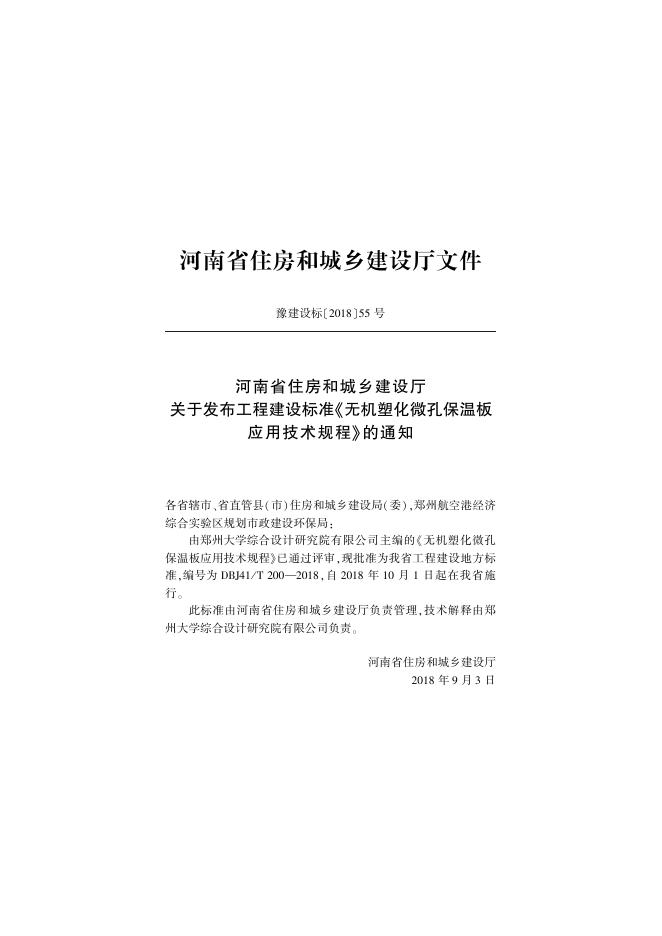 河南省住房和城乡建设厅文件

豫建设标〔2018〕55 号

河南省住房和城乡建设厅
关于发布工程建设标准《无机塑化微孔保温板应用技术规程》的通知

各省辖市、省直管县(市)住房和城乡建设局(委),郑州航空港经济综合实验区规划市政建设环保局:

由郑州大学综合设计研究院有限公司主编的《无机塑化微孔保温板应用技术规程》已通过评审,现批准为我省工程建设地方标准,编号为 DBJ41/T 200—2018,自 2018 年 10 月 1 日起在我省施行。

此标准由河南省住房和城乡建设厅负责管理,技术解释由郑州大学综合设计研究院有限公司负责。

河南省住房和城乡建设厅
2018 年 9 月 3 日